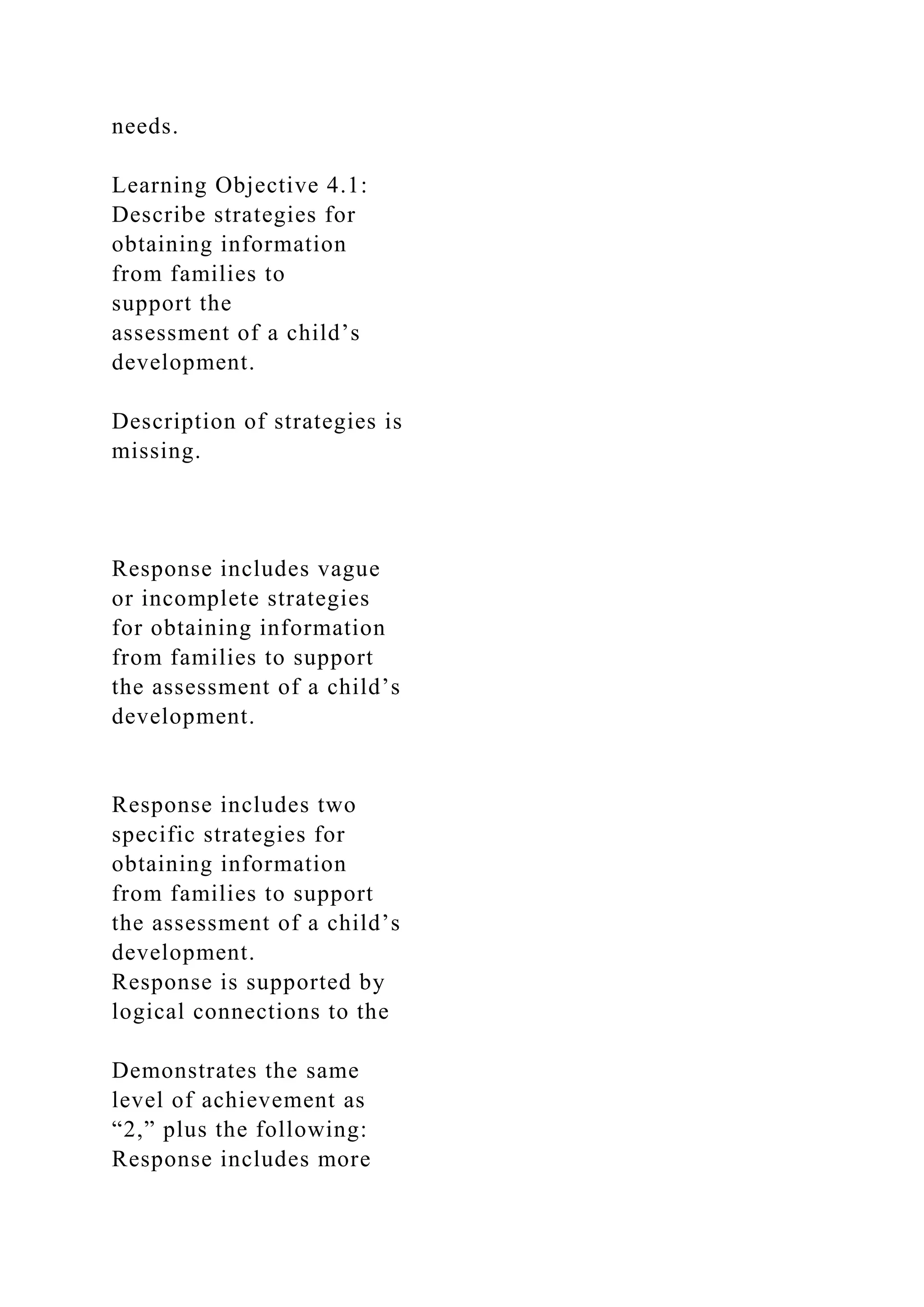 needs.

Learning Objective 4.1: Describe strategies for obtaining information from families to support the assessment of a child’s development.

Description of strategies is missing.

Response includes vague or incomplete strategies for obtaining information from families to support the assessment of a child’s development.

Response includes two specific strategies for obtaining information from families to support the assessment of a child’s development.
Response is supported by logical connections to the

Demonstrates the same level of achievement as “2,” plus the following:
Response includes more